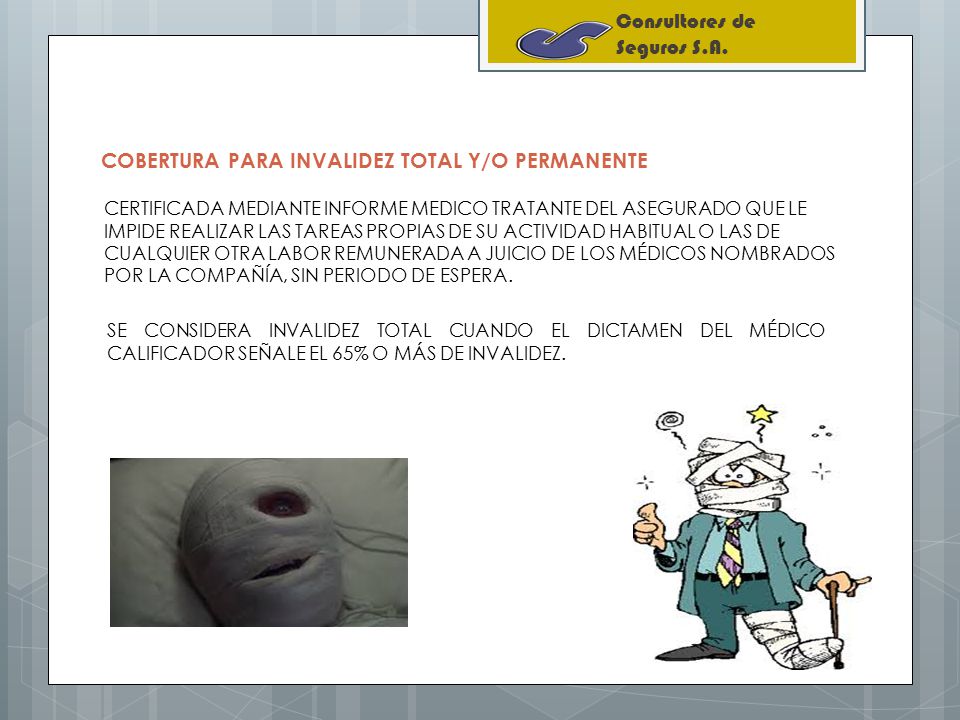 Consultores de Seguros S.A.

COBERTURA PARA INVALIDEZ TOTAL Y/O PERMANENTE

CERTIFICADA MEDIANTE INFORME MEDICO TRATANTE DEL ASEGURADO QUE LE IMPIDE REALIZAR LAS TAREAS PROPIAS DE SU ACTIVIDAD HABITUAL O LAS DE CUALQUIER OTRA LABOR REMUNERADA A JUICIO DE LOS MÉDICOS NOMBRADOS POR LA COMPAÑÍA, SIN PERIODO DE ESPERA.

SE CONSIDERA INVALIDEZ TOTAL CUANDO EL DICTAMEN DEL MÉDICO CALIFICADOR SEÑALE EL 65% O MÁS DE INVALIDEZ.